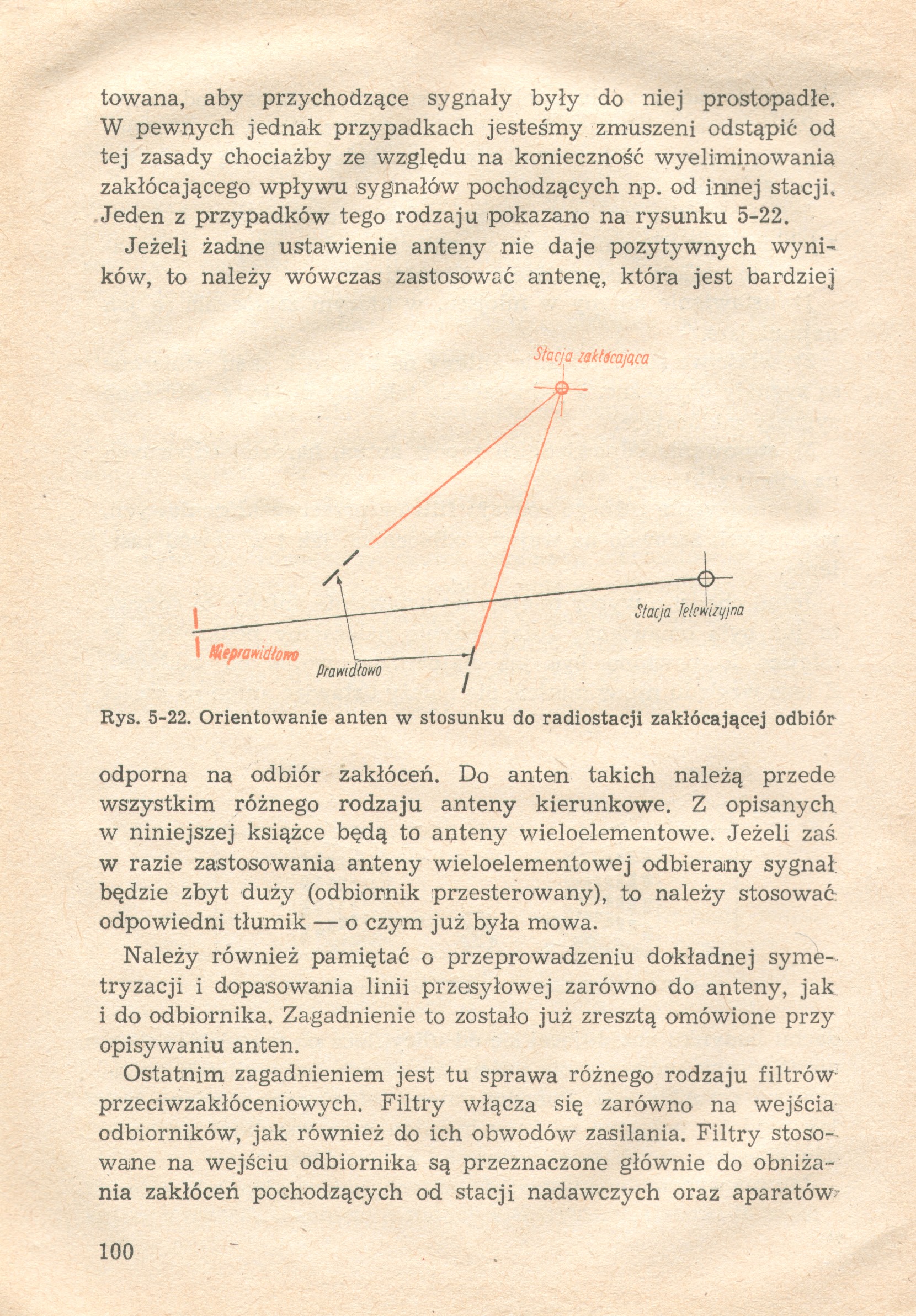 towana, aby przychodzące sygnały były do niej prostopadłe. W pewnych jednak przypadkach jesteśmy zmuszeni odstąpić od tej zasady chociażby ze względu na konieczność wyeliminowania zakłócającego wpływu sygnałów pochodzących np. od innej stacji. Jeden z przypadków tego rodzaju pokazano na rysunku 5-22.

Jeżeli żadne ustawienie anteny nie daje pozytywnych wyników, to należy wówczas zastosować antenę, która jest bardziej

Stacja zakłócająca

Stacja Telewizyjna

Nieprawidłowo

Prawidłowo

Rys. 5-22. Orientowanie anten w stosunku do radiostacji zakłócającej odbiór

odporna na odbiór zakłóceń. Do anten takich należą przede wszystkim różnego rodzaju anteny kierunkowe. Z opisanych w niniejszej książce będą to anteny wieloelementowe. Jeżeli zaś w razie zastosowania anteny wieloelementowej odbierany sygnał będzie zbyt duży (odbiornik przesterowany), to należy stosować odpowiedni tłumik — o czym już była mowa.

Należy również pamiętać o przeprowadzeniu dokładnej symetryzacji i dopasowania linii przesyłowej zarówno do anteny, jak i do odbiornika. Zagadnienie to zostało już zresztą omówione przy opisywaniu anten.

Ostatnim zagadnieniem jest tu sprawa różnego rodzaju filtrów przeciwzakłóceniowych. Filtry włącza się zarówno na wejścia odbiorników, jak również do ich obwodów zasilania. Filtry stosowane na wejściu odbiornika są przeznaczone głównie do obniżania zakłóceń pochodzących od stacji nadawczych oraz aparatów

100